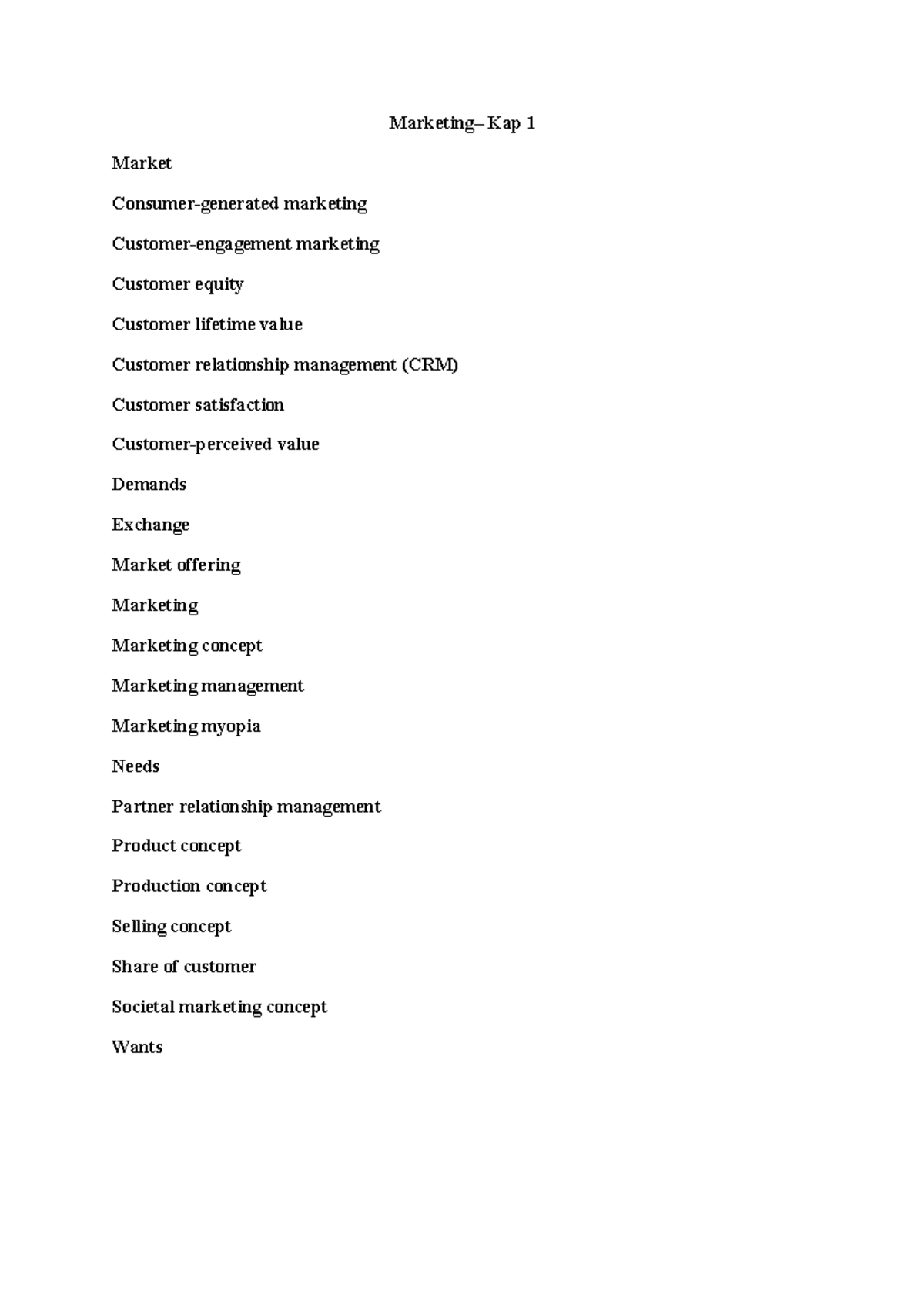 Marketing– Kap 1

Market

Consumer-generated marketing

Customer-engagement marketing

Customer equity

Customer lifetime value

Customer relationship management (CRM)

Customer satisfaction

Customer-perceived value

Demands

Exchange

Market offering

Marketing

Marketing concept

Marketing management

Marketing myopia

Needs

Partner relationship management

Product concept

Production concept

Selling concept

Share of customer

Societal marketing concept

Wants